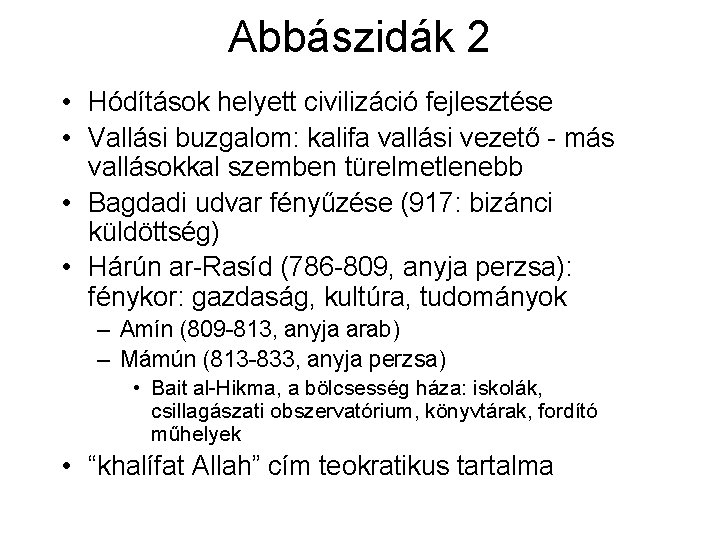 Abbászidák 2

• Hódítások helyett civilizáció fejlesztése
• Vallási buzgalom: kalifa vallási vezető - más vallásokkal szemben türelmetlenebb
• Bagdadi udvar fényűzése (917: bizánci küldöttség)
• Hárún ar-Rasíd (786-809, anyja perzsa): fénykor: gazdaság, kultúra, tudományok
– Amín (809-813, anyja arab)
– Mámún (813-833, anyja perzsa)
• Bait al-Hikma, a bölcsesség háza: iskolák, csillagászati obszervatórium, könyvtárak, fordító műhelyek
• “khalífat Allah” cím teokratikus tartalma